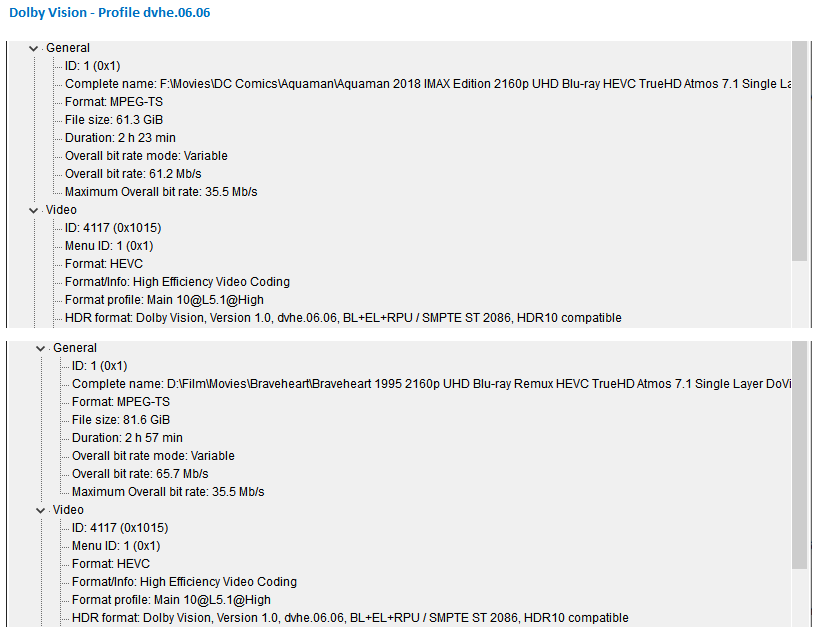 Dolby Vision - Profile dvhe.06.06

General
ID: 1 (0x1)
Complete name: F:\Movies\DC Comics\Aquaman\Aquaman 2018 IMAX Edition 2160p UHD Blu-ray HEVC TrueHD Atmos 7.1 Single La
Format: MPEG-TS
File size: 61.3 GiB
Duration: 2 h 23 min
Overall bit rate mode: Variable
Overall bit rate: 61.2 Mb/s
Maximum Overall bit rate: 35.5 Mb/s
Video
ID: 4117 (0x1015)
Menu ID: 1 (0x1)
Format: HEVC
Format/Info: High Efficiency Video Coding
Format profile: Main 10@L5.1@High
HDR format: Dolby Vision, Version 1.0, dvhe.06.06, BL+EL+RPU / SMPTE ST 2086, HDR10 compatible

General
ID: 1 (0x1)
Complete name: D:\Film\Movies\Braveheart\Braveheart 1995 2160p UHD Blu-ray Remux HEVC TrueHD Atmos 7.1 Single Layer DoVi
Format: MPEG-TS
File size: 81.6 GiB
Duration: 2 h 57 min
Overall bit rate mode: Variable
Overall bit rate: 65.7 Mb/s
Maximum Overall bit rate: 35.5 Mb/s
Video
ID: 4117 (0x1015)
Menu ID: 1 (0x1)
Format: HEVC
Format/Info: High Efficiency Video Coding
Format profile: Main 10@L5.1@High
HDR format: Dolby Vision, Version 1.0, dvhe.06.06, BL+EL+RPU / SMPTE ST 2086, HDR10 compatible